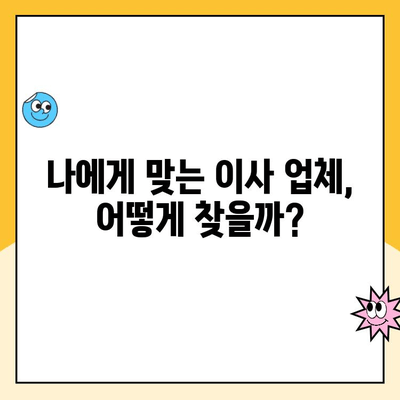 나에게 맞는 이사 업체, 어떻게 찾을까?